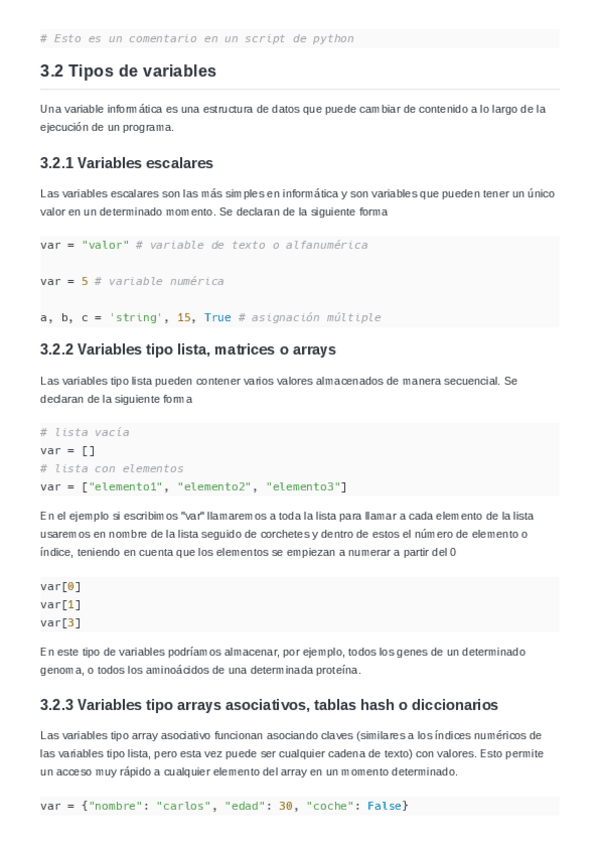 # Esto es un comentario en un script de python

3.2 Tipos de variables

Una variable informática es una estructura de datos que puede cambiar de contenido a lo largo de la ejecución de un programa.

3.2.1 Variables escalares

Las variables escalares son las más simples en informática y son variables que pueden tener un único valor en un determinado momento. Se declaran de la siguiente forma

var = "valor" # variable de texto o alfanumérica

var = 5 # variable numérica

a, b, c = 'string', 15, True # asignación múltiple

3.2.2 Variables tipo lista, matrices o arrays

Las variables tipo lista pueden contener varios valores almacenados de manera secuencial. Se declaran de la siguiente forma

# lista vacía
var = []
# lista con elementos
var = ["elemento1", "elemento2", "elemento3"]

En el ejemplo si escribimos "var" llamaremos a toda la lista para llamar a cada elemento de la lista usaremos en nombre de la lista seguido de corchetes y dentro de estos el número de elemento o índice, teniendo en cuenta que los elementos se empiezan a numerar a partir del 0

var[0]
var[1]
var[3]

En este tipo de variables podríamos almacenar, por ejemplo, todos los genes de un determinado genoma, o todos los aminoácidos de una determinada proteína.

3.2.3 Variables tipo arrays asociativos, tablas hash o diccionarios

Las variables tipo array asociativo funcionan asociando claves (similares a los índices numéricos de las variables tipo lista, pero esta vez puede ser cualquier cadena de texto) con valores. Esto permite un acceso muy rápido a cualquier elemento del array en un momento determinado.

var = {"nombre": "carlos", "edad": 30, "coche": False}